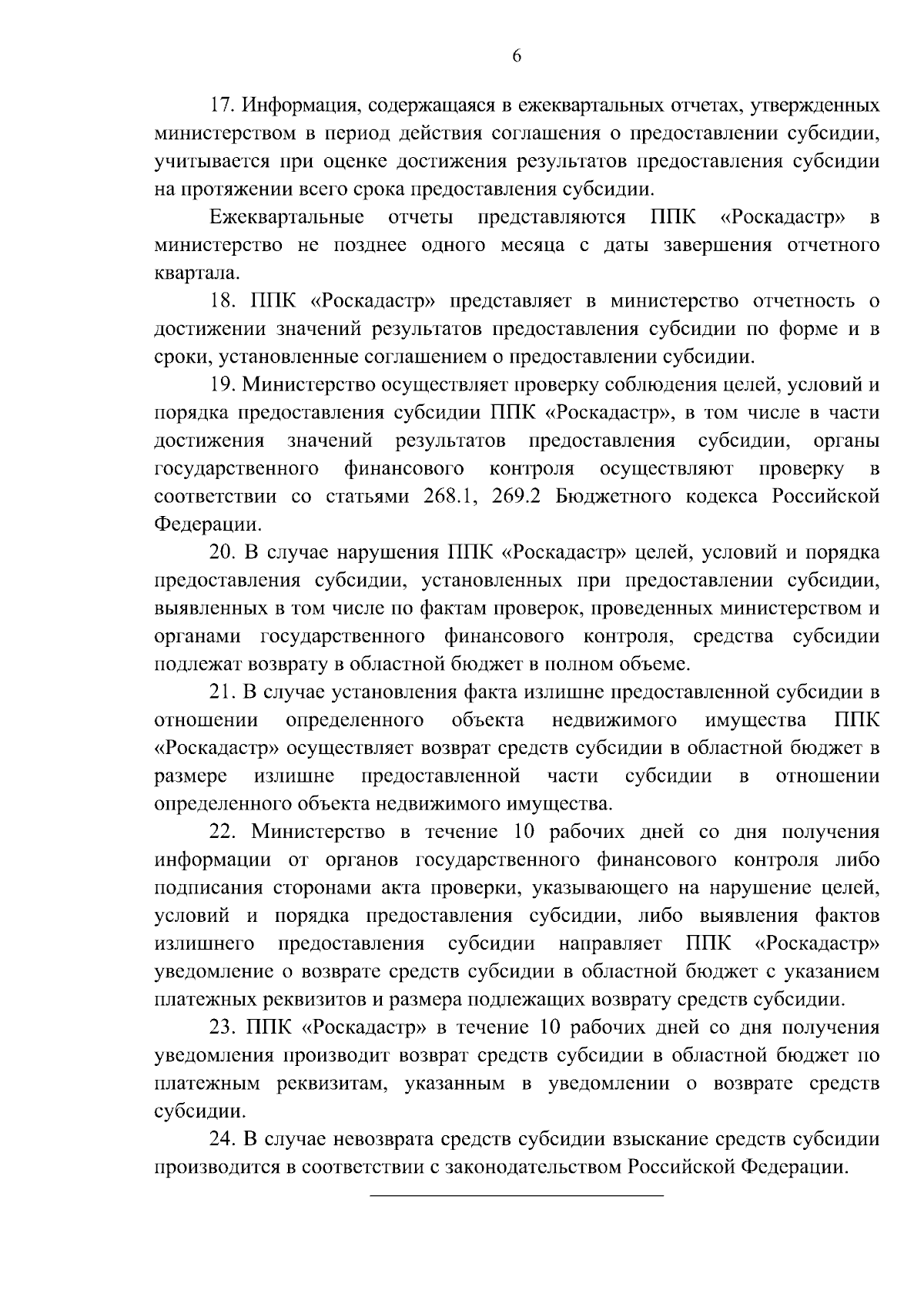 6

17. Информация, содержащаяся в ежеквартальных отчетах, утвержденных министерством в период действия соглашения о предоставлении субсидии, учитывается при оценке достижения результатов предоставления субсидии на протяжении всего срока предоставления субсидии.

Ежеквартальные отчеты представляются ППК «Роскадастр» в министерство не позднее одного месяца с даты завершения отчетного квартала.

18. ППК «Роскадастр» представляет в министерство отчетность о достижении значений результатов предоставления субсидии по форме и в сроки, установленные соглашением о предоставлении субсидии.

19. Министерство осуществляет проверку соблюдения целей, условий и порядка предоставления субсидии ППК «Роскадастр», в том числе в части достижения значений результатов предоставления субсидии, органы государственного финансового контроля осуществляют проверку в соответствии со статьями 268.1, 269.2 Бюджетного кодекса Российской Федерации.

20. В случае нарушения ППК «Роскадастр» целей, условий и порядка предоставления субсидии, установленных при предоставлении субсидии, выявленных в том числе по фактам проверок, проведенных министерством и органами государственного финансового контроля, средства субсидии подлежат возврату в областной бюджет в полном объеме.

21. В случае установления факта излишне предоставленной субсидии в отношении определенного объекта недвижимого имущества ППК «Роскадастр» осуществляет возврат средств субсидии в областной бюджет в размере излишне предоставленной части субсидии в отношении определенного объекта недвижимого имущества.

22. Министерство в течение 10 рабочих дней со дня получения информации от органов государственного финансового контроля либо подписания сторонами акта проверки, указывающего на нарушение целей, условий и порядка предоставления субсидии, либо выявления фактов излишнего предоставления субсидии направляет ППК «Роскадастр» уведомление о возврате средств субсидии в областной бюджет с указанием платежных реквизитов и размера подлежащих возврату средств субсидии.

23. ППК «Роскадастр» в течение 10 рабочих дней со дня получения уведомления производит возврат средств субсидии в областной бюджет по платежным реквизитам, указанным в уведомлении о возврате средств субсидии.

24. В случае невозврата средств субсидии взыскание средств субсидии производится в соответствии с законодательством Российской Федерации.